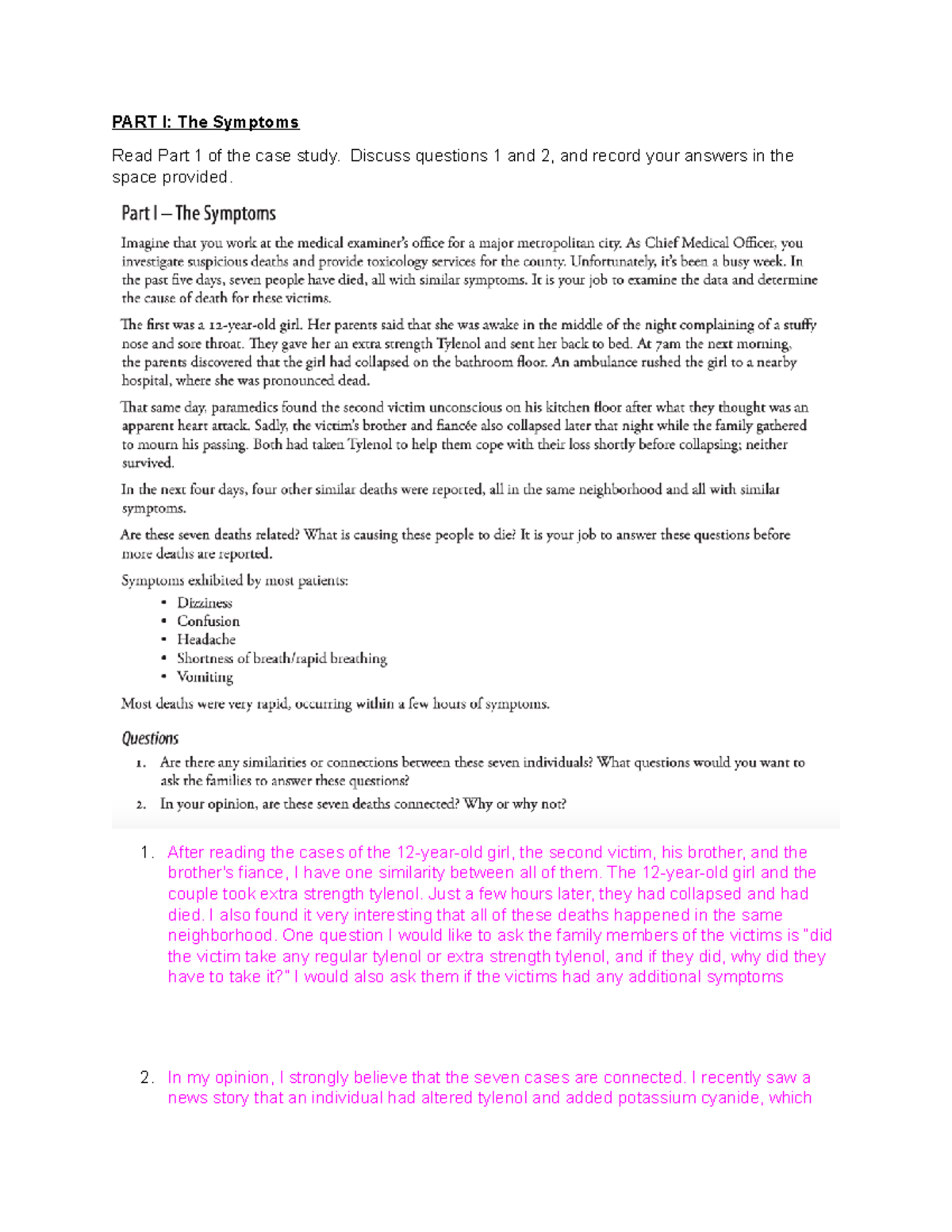 PART I: The Symptoms

Read Part 1 of the case study. Discuss questions 1 and 2, and record your answers in the space provided.

Part I – The Symptoms

Imagine that you work at the medical examiner's office for a major metropolitan city. As Chief Medical Officer, you investigate suspicious deaths and provide toxicology services for the county. Unfortunately, it's been a busy week. In the past five days, seven people have died, all with similar symptoms. It is your job to examine the data and determine the cause of death for these victims.

The first was a 12-year-old girl. Her parents said that she was awake in the middle of the night complaining of a stuffy nose and sore throat. They gave her an extra strength Tylenol and sent her back to bed. At 7am the next morning, the parents discovered that the girl had collapsed on the bathroom floor. An ambulance rushed the girl to a nearby hospital, where she was pronounced dead.

That same day, paramedics found the second victim unconscious on his kitchen floor after what they thought was an apparent heart attack. Sadly, the victim's brother and fiancée also collapsed later that night while the family gathered to mourn his passing. Both had taken Tylenol to help them cope with their loss shortly before collapsing; neither survived.

In the next four days, four other similar deaths were reported, all in the same neighborhood and all with similar symptoms.

Are these seven deaths related? What is causing these people to die? It is your job to answer these questions before more deaths are reported.

Symptoms exhibited by most patients:
• Dizziness
• Confusion
• Headache
• Shortness of breath/rapid breathing
• Vomiting

Most deaths were very rapid, occurring within a few hours of symptoms.

Questions
1. Are there any similarities or connections between these seven individuals? What questions would you want to ask the families to answer these questions?
2. In your opinion, are these seven deaths connected? Why or why not?

1. After reading the cases of the 12-year-old girl, the second victim, his brother, and the brother's fiance, I have one similarity between all of them. The 12-year-old girl and the couple took extra strength tylenol. Just a few hours later, they had collapsed and had died. I also found it very interesting that all of these deaths happened in the same neighborhood. One question I would like to ask the family members of the victims is "did the victim take any regular tylenol or extra strength tylenol, and if they did, why did they have to take it?" I would also ask them if the victims had any additional symptoms

2. In my opinion, I strongly believe that the seven cases are connected. I recently saw a news story that an individual had altered tylenol and added potassium cyanide, which